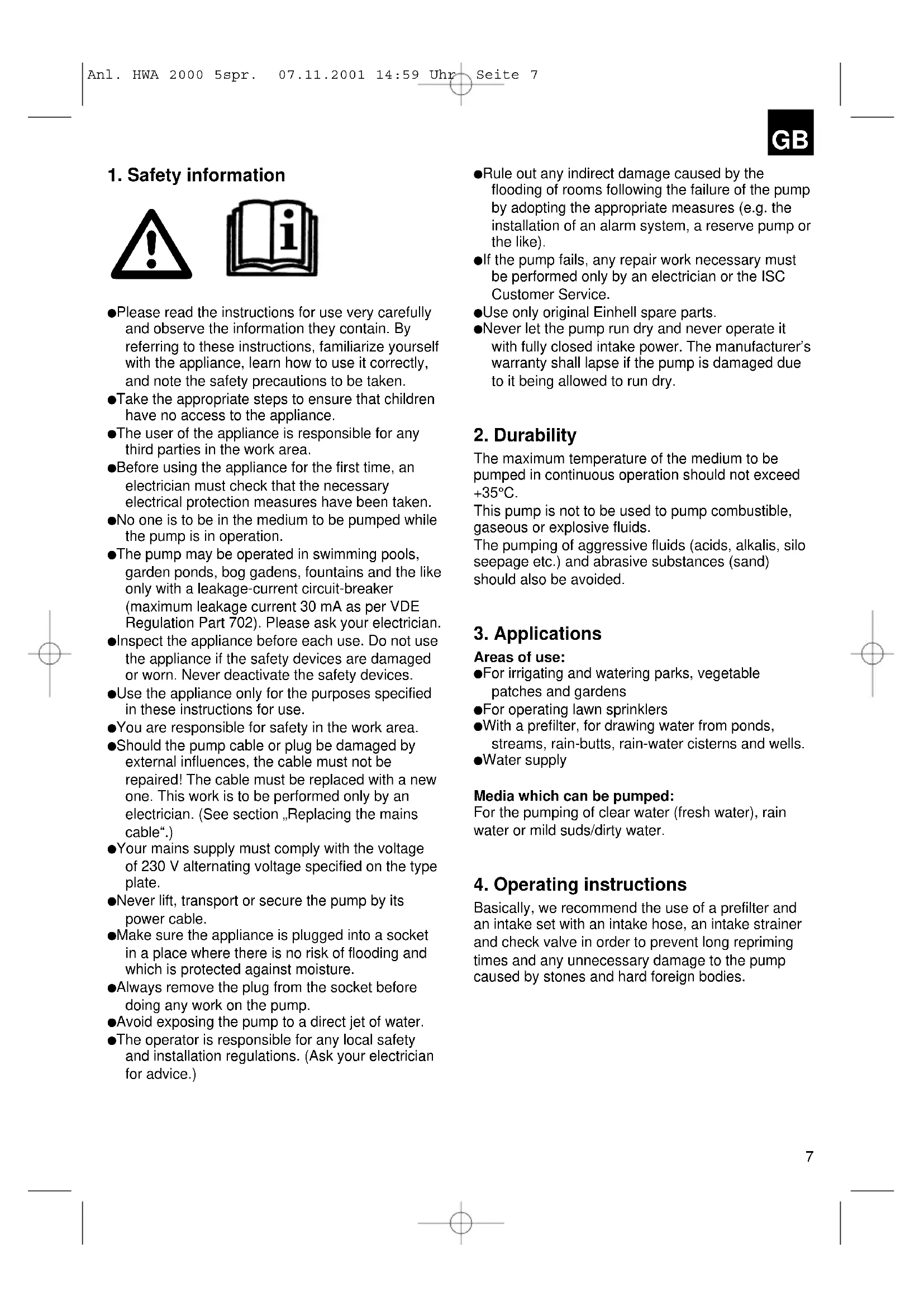 Anl. HWA 2000 5spr. 07.11.2001 14:59 Uhr Seite 7

GB

1. Safety information

●Please read the instructions for use very carefully and observe the information they contain. By referring to these instructions, familiarize yourself with the appliance, learn how to use it correctly, and note the safety precautions to be taken.
●Take the appropriate steps to ensure that children have no access to the appliance.
●The user of the appliance is responsible for any third parties in the work area.
●Before using the appliance for the first time, an electrician must check that the necessary electrical protection measures have been taken.
●No one is to be in the medium to be pumped while the pump is in operation.
●The pump may be operated in swimming pools, garden ponds, bog gadens, fountains and the like only with a leakage-current circuit-breaker (maximum leakage current 30 mA as per VDE Regulation Part 702). Please ask your electrician.
●Inspect the appliance before each use. Do not use the appliance if the safety devices are damaged or worn. Never deactivate the safety devices.
●Use the appliance only for the purposes specified in these instructions for use.
●You are responsible for safety in the work area.
●Should the pump cable or plug be damaged by external influences, the cable must not be repaired! The cable must be replaced with a new one. This work is to be performed only by an electrician. (See section „Replacing the mains cable“.)
●Your mains supply must comply with the voltage of 230 V alternating voltage specified on the type plate.
●Never lift, transport or secure the pump by its power cable.
●Make sure the appliance is plugged into a socket in a place where there is no risk of flooding and which is protected against moisture.
●Always remove the plug from the socket before doing any work on the pump.
●Avoid exposing the pump to a direct jet of water.
●The operator is responsible for any local safety and installation regulations. (Ask your electrician for advice.)
●Rule out any indirect damage caused by the flooding of rooms following the failure of the pump by adopting the appropriate measures (e.g. the installation of an alarm system, a reserve pump or the like).
●If the pump fails, any repair work necessary must be performed only by an electrician or the ISC Customer Service.
●Use only original Einhell spare parts.
●Never let the pump run dry and never operate it with fully closed intake power. The manufacturer's warranty shall lapse if the pump is damaged due to it being allowed to run dry.

2. Durability
The maximum temperature of the medium to be pumped in continuous operation should not exceed +35°C.
This pump is not to be used to pump combustible, gaseous or explosive fluids.
The pumping of aggressive fluids (acids, alkalis, silo seepage etc.) and abrasive substances (sand) should also be avoided.

3. Applications
Areas of use:
●For irrigating and watering parks, vegetable patches and gardens
●For operating lawn sprinklers
●With a prefilter, for drawing water from ponds, streams, rain-butts, rain-water cisterns and wells.
●Water supply

Media which can be pumped:
For the pumping of clear water (fresh water), rain water or mild suds/dirty water.

4. Operating instructions
Basically, we recommend the use of a prefilter and an intake set with an intake hose, an intake strainer and check valve in order to prevent long repriming times and any unnecessary damage to the pump caused by stones and hard foreign bodies.

7